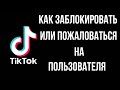 TikTok

КАК ЗАБЛОКИРОВАТЬ ИЛИ ПОЖАЛОВАТЬСЯ НА ПОЛЬЗОВАТЕЛЯ